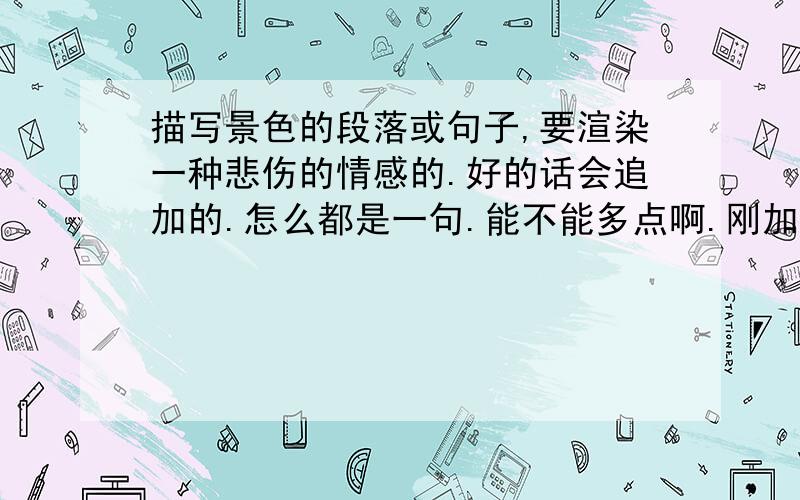 描写景色的段落或句子,要渲染一种悲伤的情感的.好的话会追加的.怎么都是一句.能不能多点啊.刚加

STATIONERY